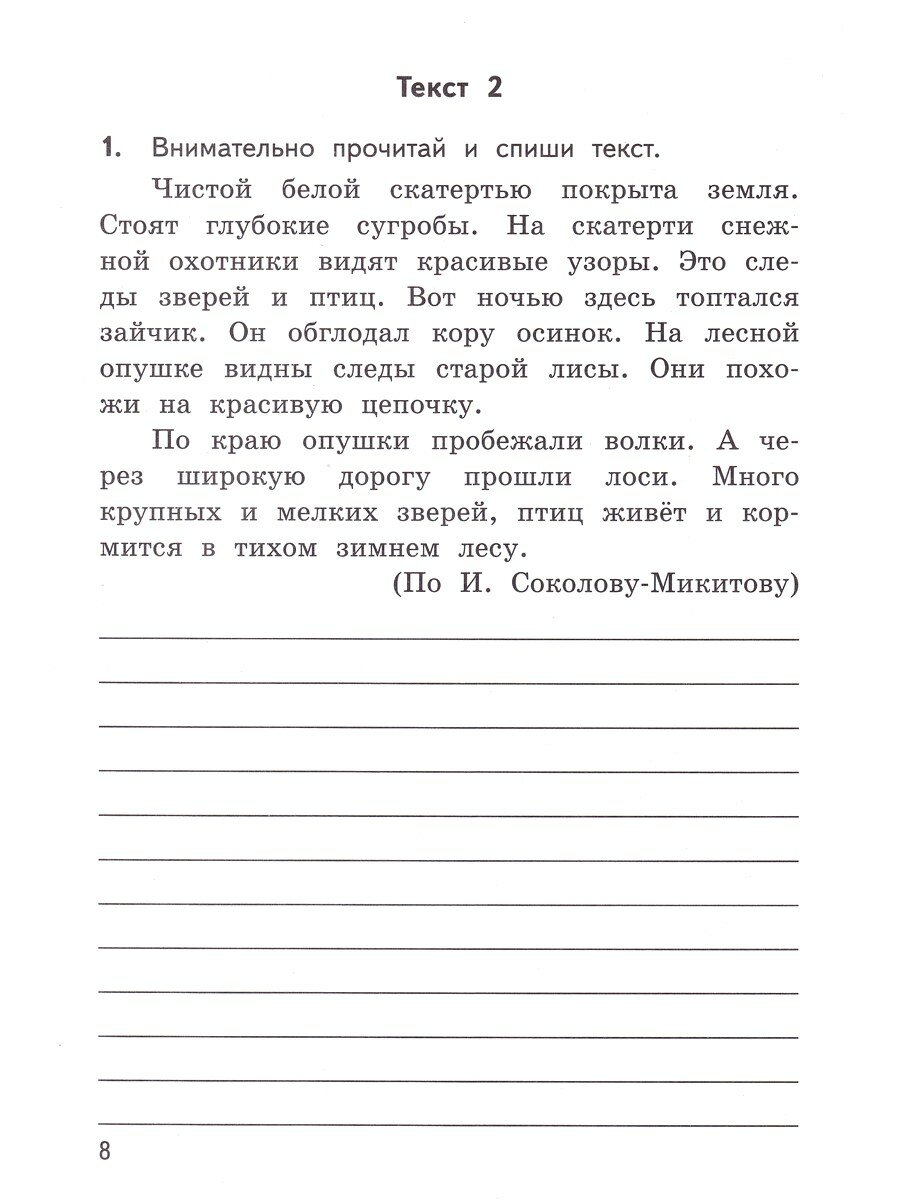 Текст 2

1. Внимательно прочитай и спиши текст.

Чистой белой скатертью покрыта земля. Стоят глубокие сугробы. На скатерти снежной охотники видят красивые узоры. Это следы зверей и птиц. Вот ночью здесь топтался зайчик. Он обглодал кору осинок. На лесной опушке видны следы старой лисы. Они похожи на красивую цепочку.

По краю опушки пробежали волки. А через широкую дорогу прошли лоси. Много крупных и мелких зверей, птиц живёт и кормится в тихом зимнем лесу.

(По И. Соколову-Микитову)

8